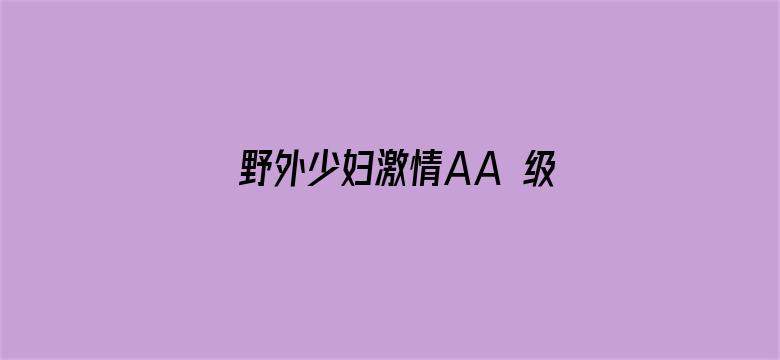 野外少妇激情AA 级